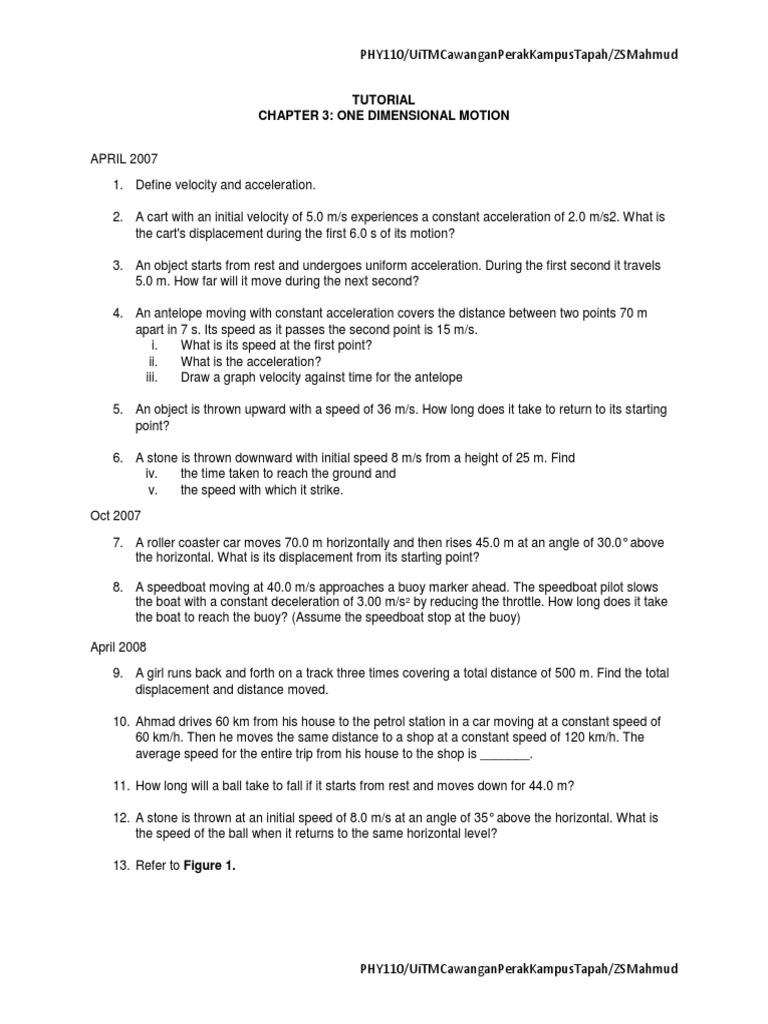 PHY110/UiTMCawanganPerakKampusTapah/ZSMahmud

TUTORIAL
CHAPTER 3: ONE DIMENSIONAL MOTION

APRIL 2007

1. Define velocity and acceleration.

2. A cart with an initial velocity of 5.0 m/s experiences a constant acceleration of 2.0 m/s2. What is the cart's displacement during the first 6.0 s of its motion?

3. An object starts from rest and undergoes uniform acceleration. During the first second it travels 5.0 m. How far will it move during the next second?

4. An antelope moving with constant acceleration covers the distance between two points 70 m apart in 7 s. Its speed as it passes the second point is 15 m/s.
i. What is its speed at the first point?
ii. What is the acceleration?
iii. Draw a graph velocity against time for the antelope

5. An object is thrown upward with a speed of 36 m/s. How long does it take to return to its starting point?

6. A stone is thrown downward with initial speed 8 m/s from a height of 25 m. Find
iv. the time taken to reach the ground and
v. the speed with which it strike.

Oct 2007

7. A roller coaster car moves 70.0 m horizontally and then rises 45.0 m at an angle of 30.0° above the horizontal. What is its displacement from its starting point?

8. A speedboat moving at 40.0 m/s approaches a buoy marker ahead. The speedboat pilot slows the boat with a constant deceleration of 3.00 m/s$^2$ by reducing the throttle. How long does it take the boat to reach the buoy? (Assume the speedboat stop at the buoy)

April 2008

9. A girl runs back and forth on a track three times covering a total distance of 500 m. Find the total displacement and distance moved.

10. Ahmad drives 60 km from his house to the petrol station in a car moving at a constant speed of 60 km/h. Then he moves the same distance to a shop at a constant speed of 120 km/h. The average speed for the entire trip from his house to the shop is _______.

11. How long will a ball take to fall if it starts from rest and moves down for 44.0 m?

12. A stone is thrown at an initial speed of 8.0 m/s at an angle of 35° above the horizontal. What is the speed of the ball when it returns to the same horizontal level?

13. Refer to **Figure 1.**

PHY110/UiTMCawanganPerakKampusTapah/ZSMahmud